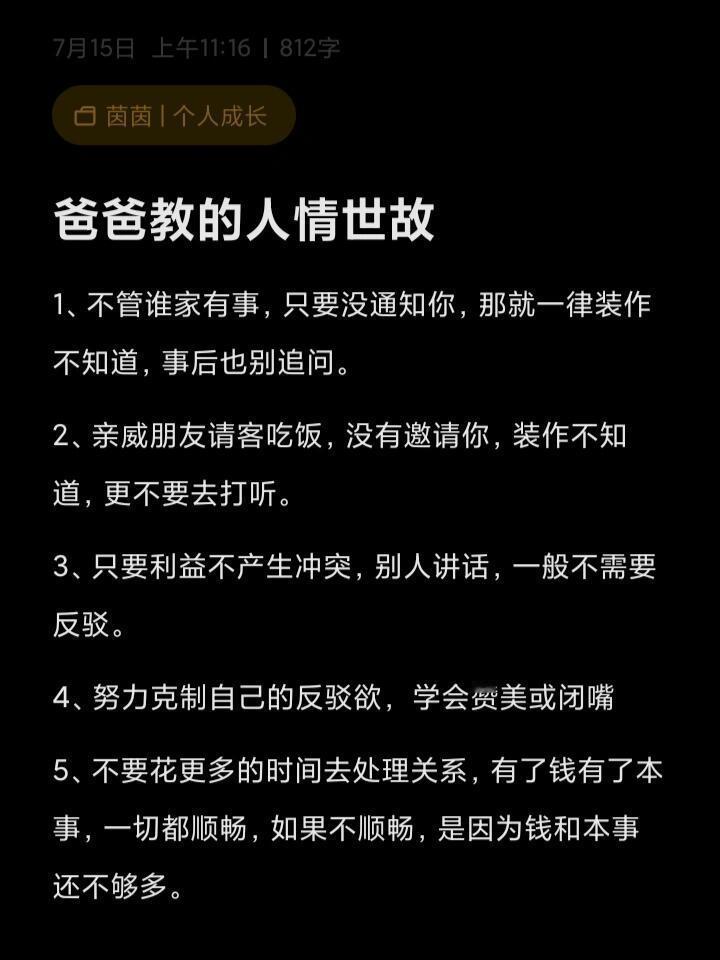 7月15日 上午11:16 | 812字

茵茵 | 个人成长

爸爸教的人情世故

1、不管谁家有事，只要没通知你，那就一律装作不知道，事后也别追问。

2、亲戚朋友请客吃饭，没有邀请你，装作不知道，更不要去打听。

3、只要利益不产生冲突，别人讲话，一般不需要反驳。

4、努力克制自己的反驳欲，学会赞美或闭嘴

5、不要花更多的时间去处理关系，有了钱有了本事，一切都顺畅，如果不顺畅，是因为钱和本事还不够多。